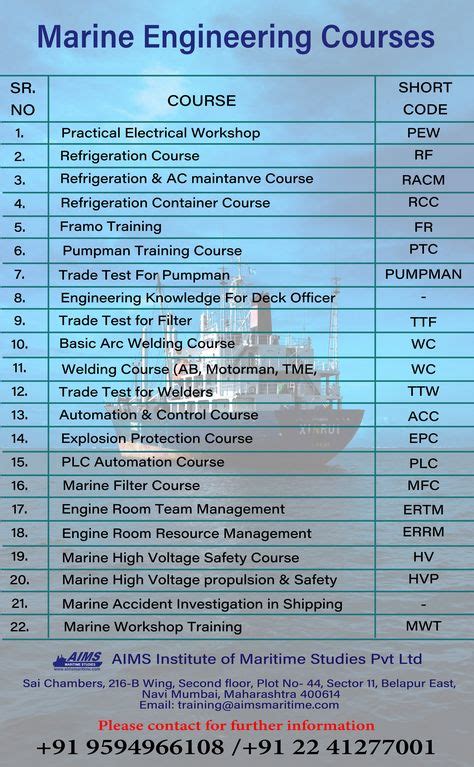 Marine Engineering Courses

| SR. NO | COURSE | SHORT CODE |
|---|---|---|
| 1. | Practical Electrical Workshop | PEW |
| 2. | Refrigeration Course | RF |
| 3. | Refrigeration & AC maintanve Course | RACM |
| 4. | Refrigeration Container Course | RCC |
| 5. | Framo Training | FR |
| 6. | Pumpman Training Course | PTC |
| 7. | Trade Test For Pumpman | PUMPMAN |
| 8. | Engineering Knowledge For Deck Officer | - |
| 9. | Trade Test for Filter | TTF |
| 10. | Basic Arc Welding Course | WC |
| 11. | Welding Course (AB, Motorman, TME, | WC |
| 12. | Trade Test for Welders | TTW |
| 13. | Automation & Control Course | ACC |
| 14. | Explosion Protection Course | EPC |
| 15. | PLC Automation Course | PLC |
| 16. | Marine Filter Course | MFC |
| 17. | Engine Room Team Management | ERTM |
| 18. | Engine Room Resource Management | ERRM |
| 19. | Marine High Voltage Safety Course | HV |
| 20. | Marine High Voltage propulsion & Safety | HVP |
| 21. | Marine Accident Investigation in Shipping | - |
| 22. | Marine Workshop Training | MWT |

AIMS MARITIME STUDIES AIMS Institute of Maritime Studies Pvt Ltd

Sai Chambers, 216-B Wing, Second floor, Plot No- 44, Sector 11, Belapur East, Navi Mumbai, Maharashtra 400614
Email: training@aimsmaritime.com

Please contact for further information

+91 9594966108 /+91 22 41277001